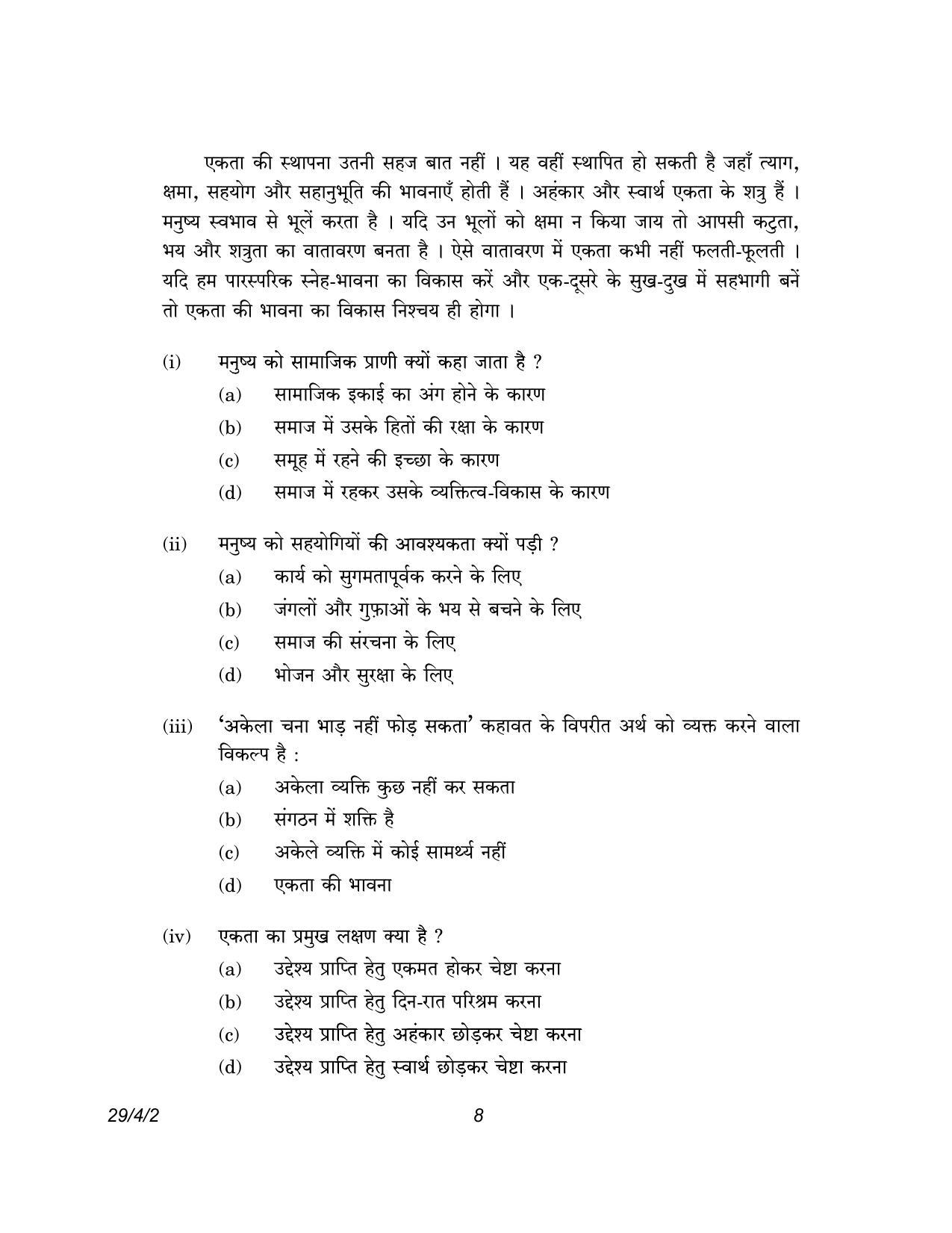 एकता की स्थापना उतनी सहज बात नहीं । यह वहीं स्थापित हो सकती है जहाँ त्याग, क्षमा, सहयोग और सहानुभूति की भावनाएँ होती हैं । अहंकार और स्वार्थ एकता के शत्रु हैं । मनुष्य स्वभाव से भूलें करता है । यदि उन भूलों को क्षमा न किया जाय तो आपसी कटुता, भय और शत्रुता का वातावरण बनता है । ऐसे वातावरण में एकता कभी नहीं फलती-फूलती । यदि हम पारस्परिक स्नेह-भावना का विकास करें और एक-दूसरे के सुख-दुख में सहभागी बनें तो एकता की भावना का विकास निश्चय ही होगा ।

(i) मनुष्य को सामाजिक प्राणी क्यों कहा जाता है ?
(a) सामाजिक इकाई का अंग होने के कारण
(b) समाज में उसके हितों की रक्षा के कारण
(c) समूह में रहने की इच्छा के कारण
(d) समाज में रहकर उसके व्यक्तित्व-विकास के कारण

(ii) मनुष्य को सहयोगियों की आवश्यकता क्यों पड़ी ?
(a) कार्य को सुगमतापूर्वक करने के लिए
(b) जंगलों और गुफ़ाओं के भय से बचने के लिए
(c) समाज की संरचना के लिए
(d) भोजन और सुरक्षा के लिए

(iii) 'अकेला चना भाड़ नहीं फोड़ सकता' कहावत के विपरीत अर्थ को व्यक्त करने वाला विकल्प है :
(a) अकेला व्यक्ति कुछ नहीं कर सकता
(b) संगठन में शक्ति है
(c) अकेले व्यक्ति में कोई सामर्थ्य नहीं
(d) एकता की भावना

(iv) एकता का प्रमुख लक्षण क्या है ?
(a) उद्देश्य प्राप्ति हेतु एकमत होकर चेष्टा करना
(b) उद्देश्य प्राप्ति हेतु दिन-रात परिश्रम करना
(c) उद्देश्य प्राप्ति हेतु अहंकार छोड़कर चेष्टा करना
(d) उद्देश्य प्राप्ति हेतु स्वार्थ छोड़कर चेष्टा करना

29/4/2 8